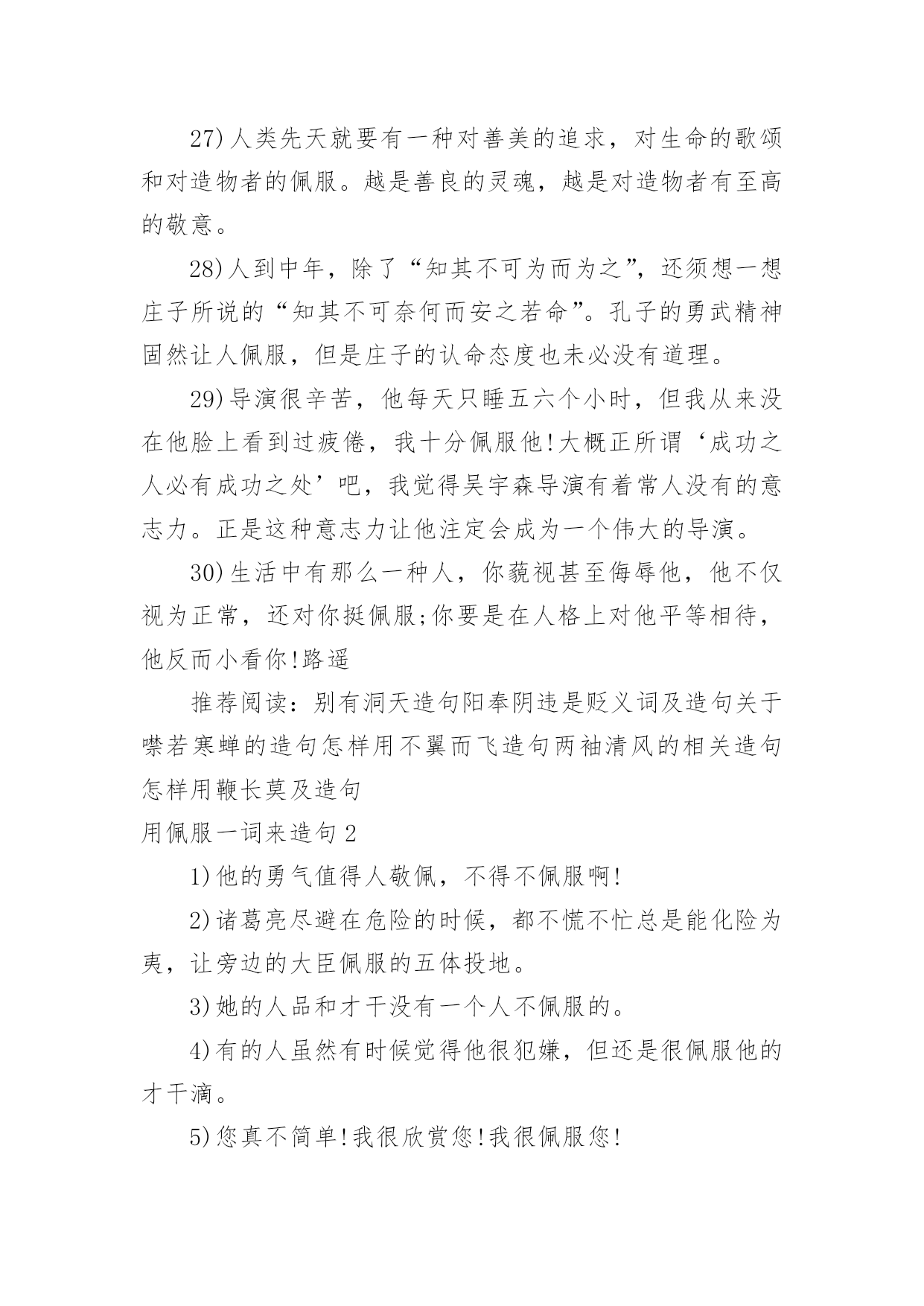 27)人类先天就要有一种对善美的追求，对生命的歌颂和对造物者的佩服。越是善良的灵魂，越是对造物者有至高的敬意。

28)人到中年，除了“知其不可为而为之”，还须想一想庄子所说的“知其不可奈何而安之若命”。孔子的勇武精神固然让人佩服，但是庄子的认命态度也未必没有道理。

29)导演很辛苦，他每天只睡五六个小时，但我从来没在他脸上看到过疲倦，我十分佩服他!大概正所谓‘成功之人必有成功之处’吧，我觉得吴宇森导演有着常人没有的意志力。正是这种意志力让他注定会成为一个伟大的导演。

30)生活中有那么一种人，你藐视甚至侮辱他，他不仅视为正常，还对你挺佩服;你要是在人格上对他平等相待，他反而小看你!路遥

推荐阅读：别有洞天造句阳奉阴违是贬义词及造句关于噤若寒蝉的造句怎样用不翼而飞造句两袖清风的相关造句怎样用鞭长莫及造句

用佩服一词来造句2

1)他的勇气值得人敬佩，不得不佩服啊!

2)诸葛亮尽避在危险的时候，都不慌不忙总是能化险为夷，让旁边的大臣佩服的五体投地。

3)她的人品和才干没有一个人不佩服的。

4)有的人虽然有时候觉得他很犯嫌，但还是很佩服他的才干滴。

5)您真不简单!我很欣赏您!我很佩服您!